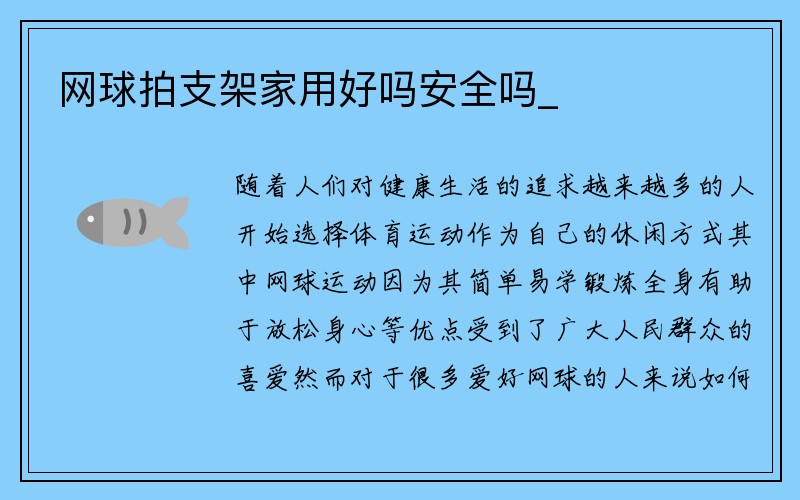 网球拍支架家用好吗安全吗_

随着人们对健康生活的追求越来越多的人开始选择体育运动作为自己的休闲方式其中网球运动因为其简单易学锻炼全身有助于放松身心等优点受到了广大人民群众的喜爱然而对于很多爱好网球的人来说如何